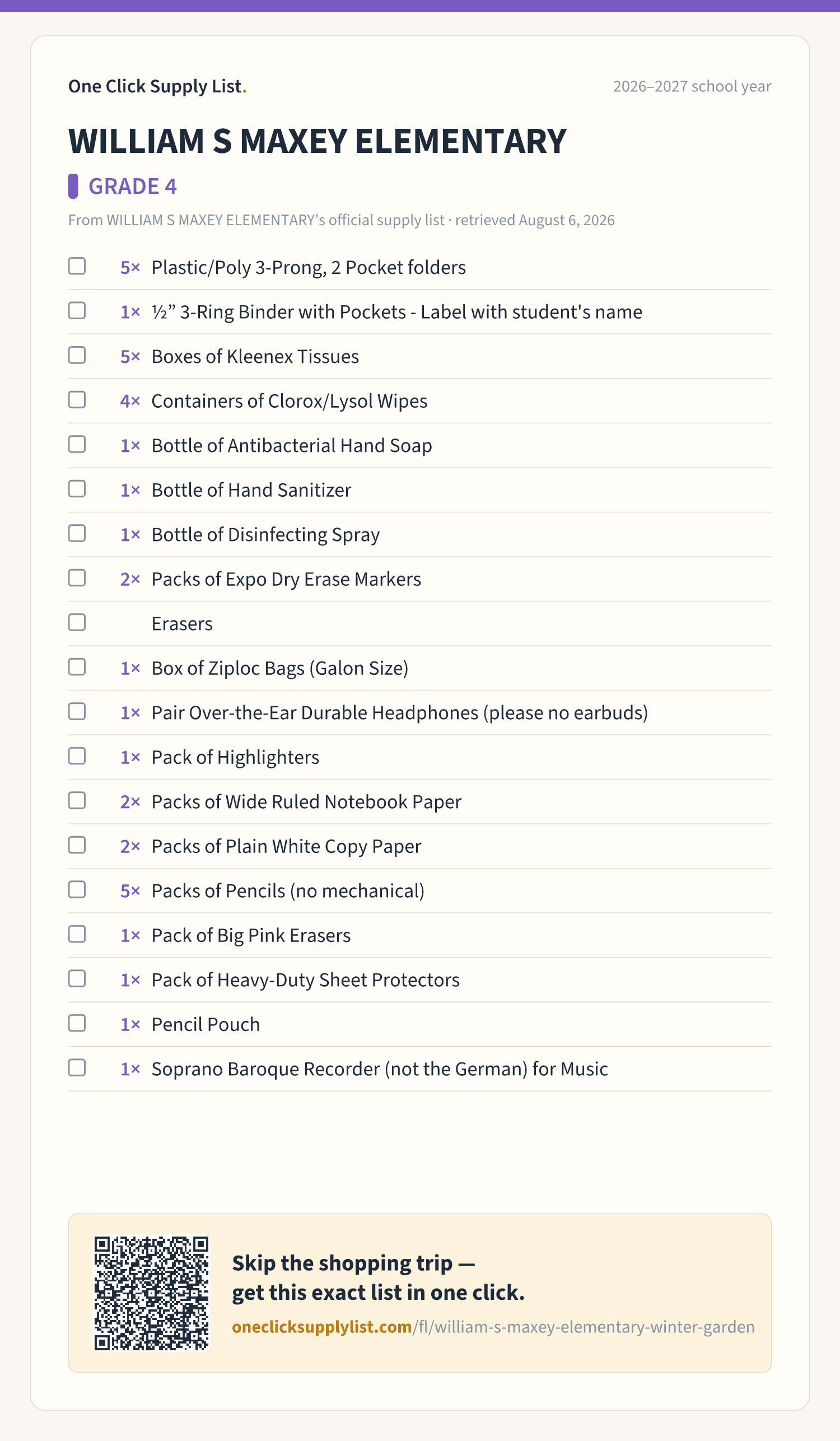 One Click Supply List.

2026–2027 school year

WILLIAM S MAXEY ELEMENTARY

GRADE 4

From WILLIAM S MAXEY ELEMENTARY's official supply list · retrieved August 6, 2026

5× Plastic/Poly 3-Prong, 2 Pocket folders

1× ½" 3-Ring Binder with Pockets - Label with student's name

5× Boxes of Kleenex Tissues

4× Containers of Clorox/Lysol Wipes

1× Bottle of Antibacterial Hand Soap

1× Bottle of Hand Sanitizer

1× Bottle of Disinfecting Spray

2× Packs of Expo Dry Erase Markers

Erasers

1× Box of Ziploc Bags (Galon Size)

1× Pair Over-the-Ear Durable Headphones (please no earbuds)

1× Pack of Highlighters

2× Packs of Wide Ruled Notebook Paper

2× Packs of Plain White Copy Paper

5× Packs of Pencils (no mechanical)

1× Pack of Big Pink Erasers

1× Pack of Heavy-Duty Sheet Protectors

1× Pencil Pouch

1× Soprano Baroque Recorder (not the German) for Music

Skip the shopping trip — get this exact list in one click.

oneclicksupplylist.com/fl/william-s-maxey-elementary-winter-garden